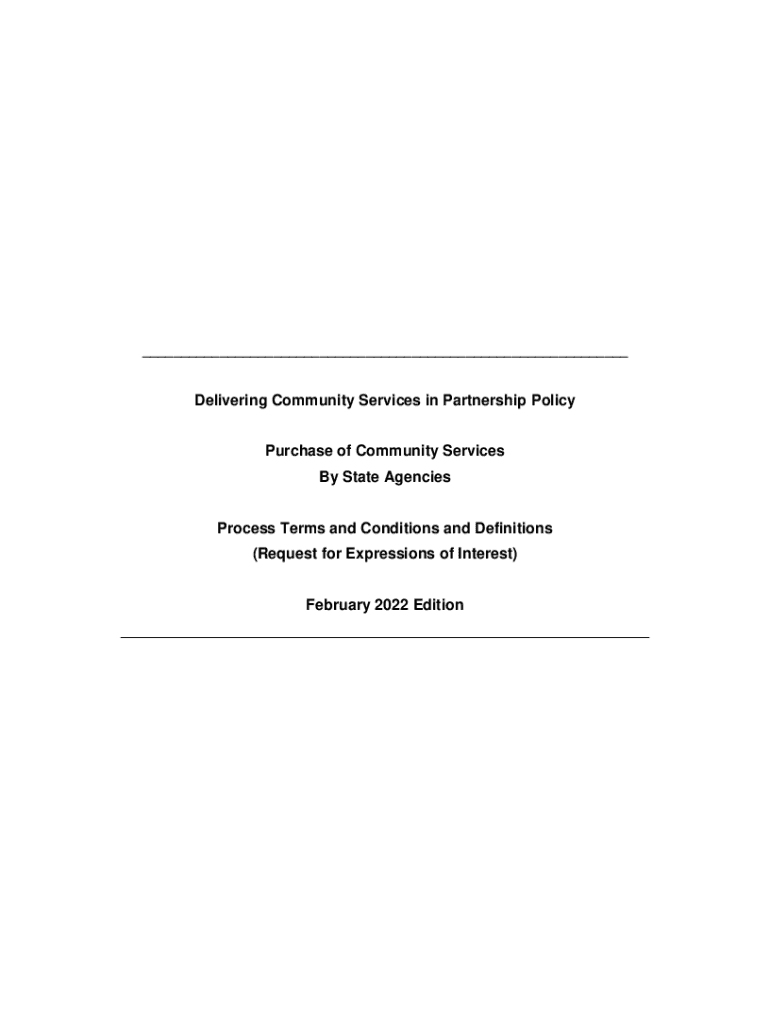 Delivering Community Services in Partnership Policy

Purchase of Community Services
By State Agencies

Process Terms and Conditions and Definitions
(Request for Expressions of Interest)

February 2022 Edition